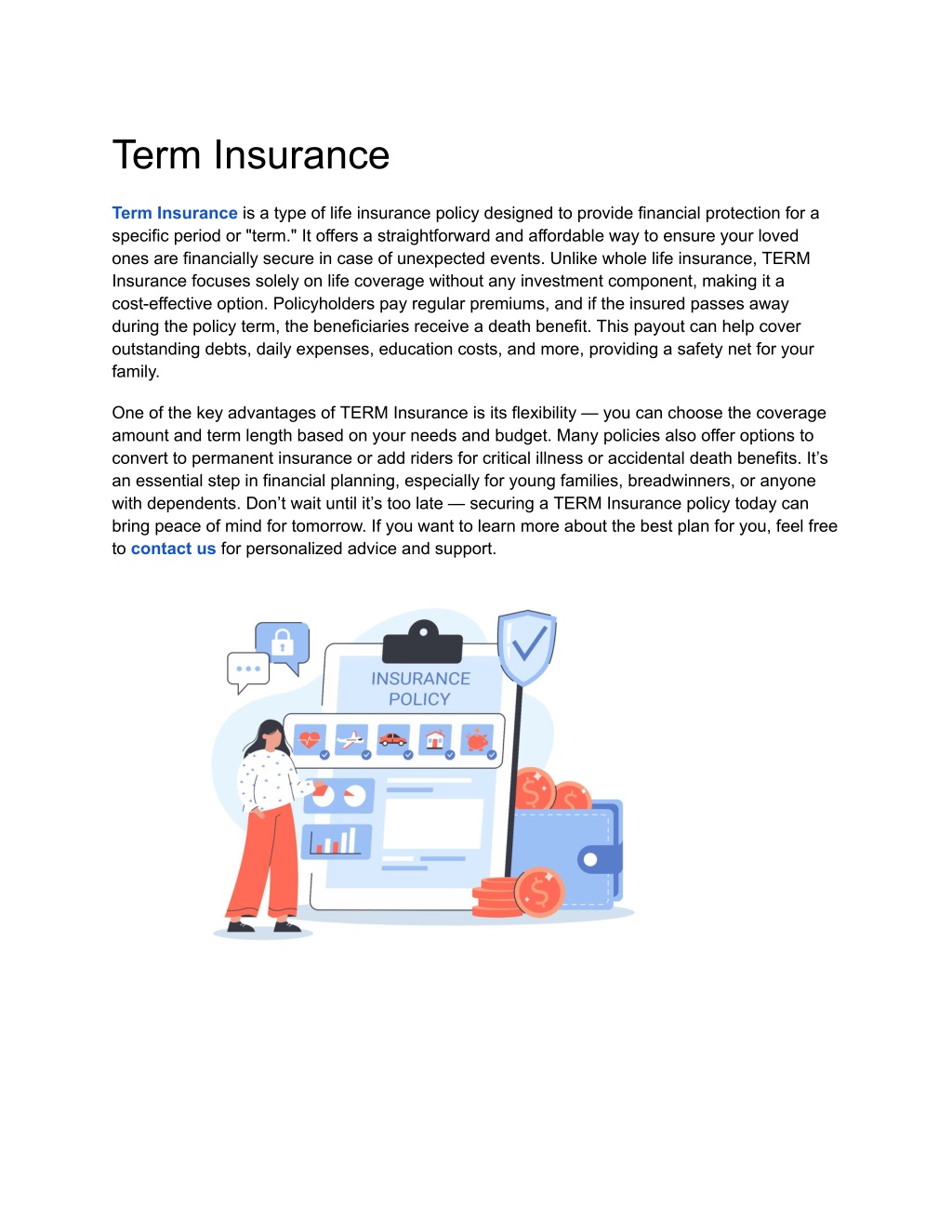 Term Insurance

Term Insurance is a type of life insurance policy designed to provide financial protection for a specific period or "term." It offers a straightforward and affordable way to ensure your loved ones are financially secure in case of unexpected events. Unlike whole life insurance, TERM Insurance focuses solely on life coverage without any investment component, making it a cost-effective option. Policyholders pay regular premiums, and if the insured passes away during the policy term, the beneficiaries receive a death benefit. This payout can help cover outstanding debts, daily expenses, education costs, and more, providing a safety net for your family.

One of the key advantages of TERM Insurance is its flexibility — you can choose the coverage amount and term length based on your needs and budget. Many policies also offer options to convert to permanent insurance or add riders for critical illness or accidental death benefits. It's an essential step in financial planning, especially for young families, breadwinners, or anyone with dependents. Don't wait until it's too late — securing a TERM Insurance policy today can bring peace of mind for tomorrow. If you want to learn more about the best plan for you, feel free to contact us for personalized advice and support.

INSURANCE POLICY